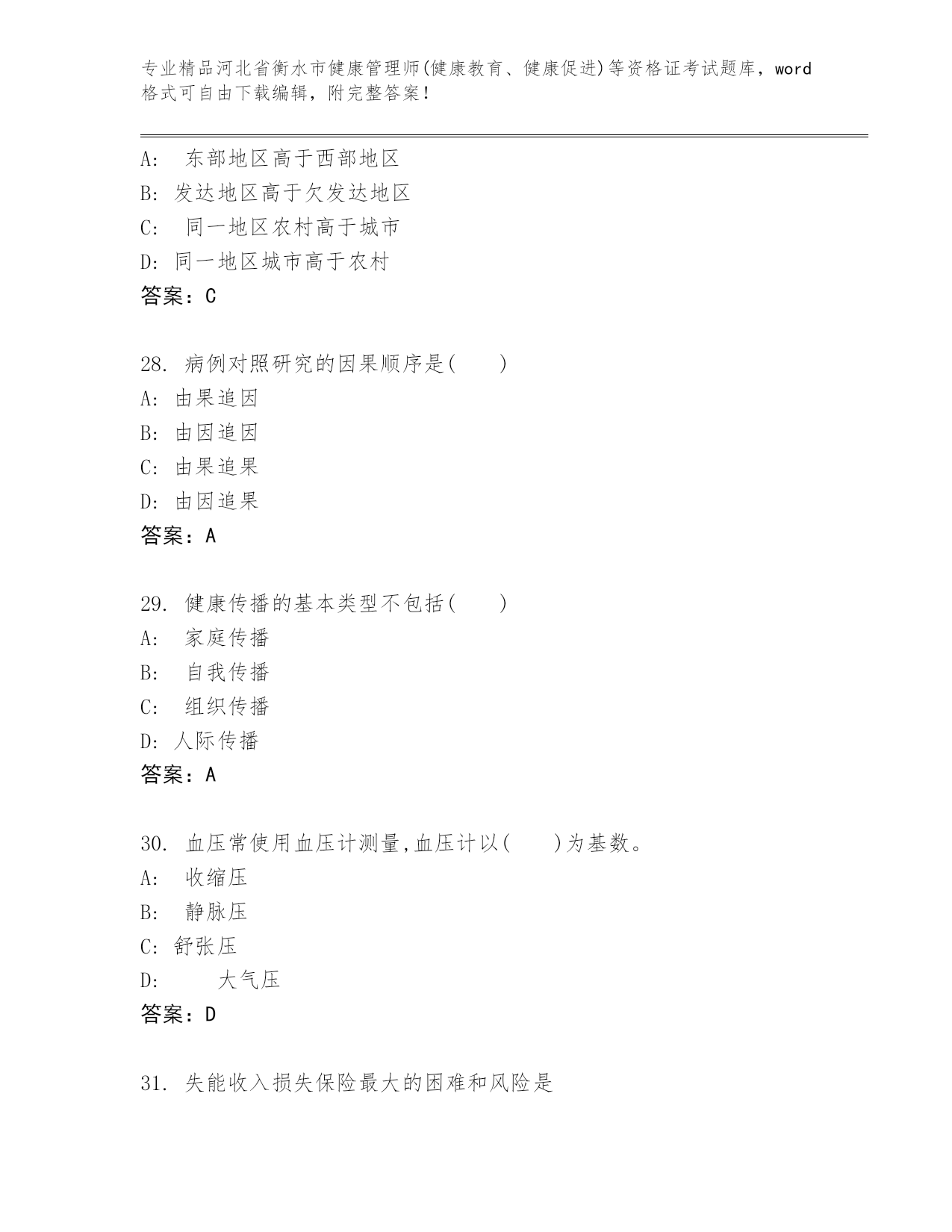 专业精品河北省衡水市健康管理师(健康教育、健康促进)等资格证考试题库，word格式可自由下载编辑，附完整答案！

A:　东部地区高于西部地区
B: 发达地区高于欠发达地区
C:　同一地区农村高于城市
D: 同一地区城市高于农村
答案：C

28. 病例对照研究的因果顺序是(　　)
A: 由果追因
B: 由因追因
C: 由果追果
D: 由因追果
答案：A

29. 健康传播的基本类型不包括(　　)
A:　家庭传播
B:　自我传播
C:　组织传播
D: 人际传播
答案：A

30. 血压常使用血压计测量,血压计以(　　)为基数。
A:　收缩压
B:　静脉压
C: 舒张压
D:　　大气压
答案：D

31. 失能收入损失保险最大的困难和风险是